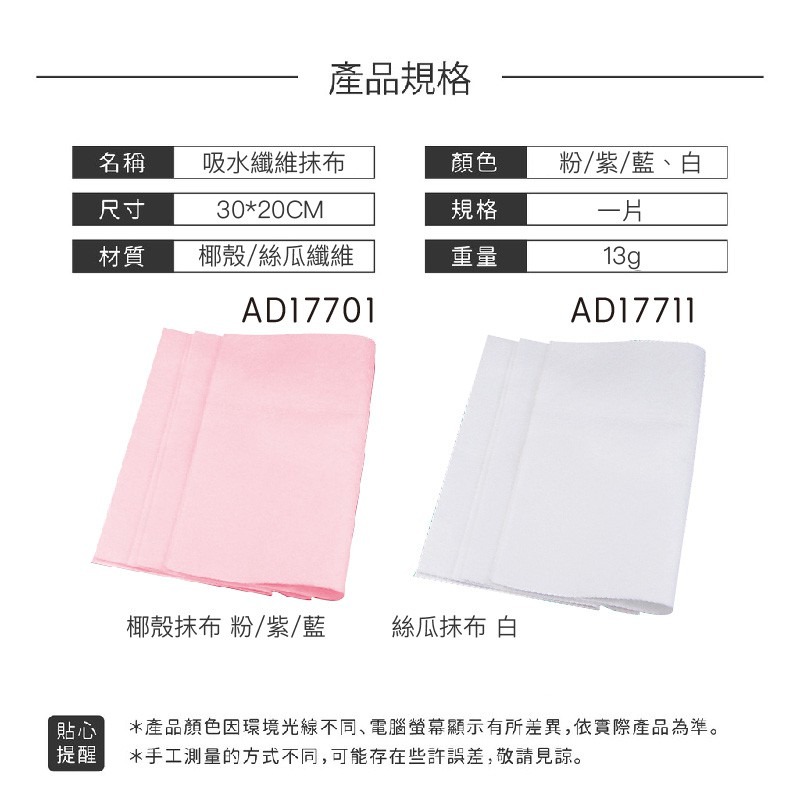 產品規格

| 名稱 | 吸水纖維抹布 |
|---|---|
| 尺寸 | 30*20CM |
| 材質 | 椰殼/絲瓜纖維 |

| 顏色 | 粉/紫/藍、白 |
|---|---|
| 規格 | 一片 |
| 重量 | 13g |

AD17701

AD17711

椰殼抹布 粉/紫/藍

絲瓜抹布 白

貼心提醒

*產品顏色因環境光線不同、電腦螢幕顯示有所差異，依實際產品為準。
*手工測量的方式不同，可能存在些許誤差，敬請見諒。